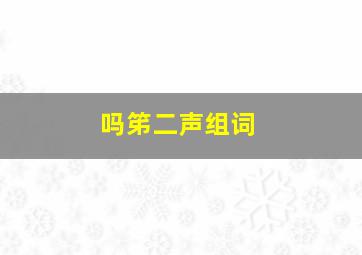 吗第二声组词